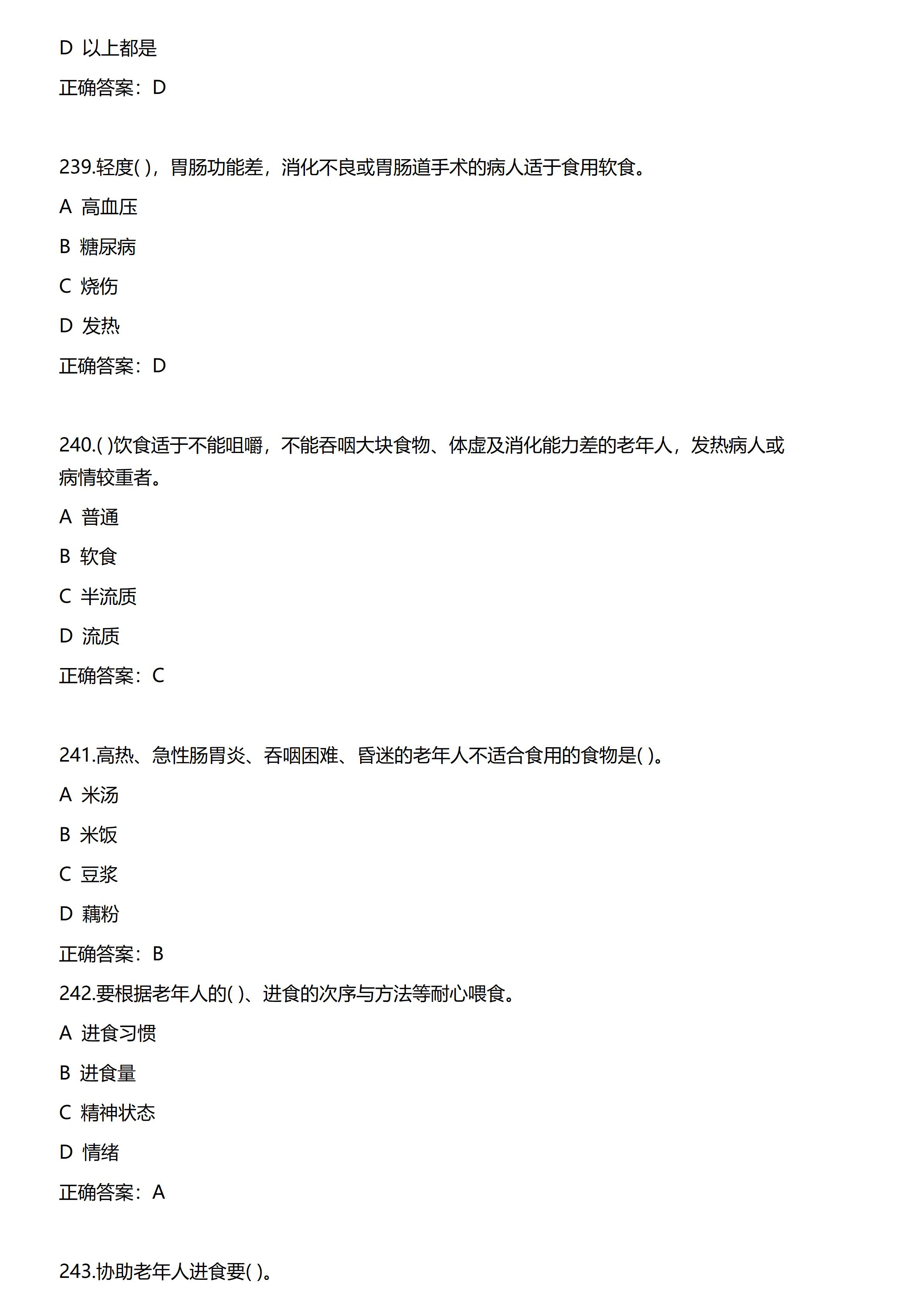 D 以上都是

正确答案：D

239.轻度( )，胃肠功能差，消化不良或胃肠道手术的病人适于食用软食。

A 高血压

B 糖尿病

C 烧伤

D 发热

正确答案：D

240.( )饮食适于不能咀嚼，不能吞咽大块食物、体虚及消化能力差的老年人，发热病人或病情较重者。

A 普通

B 软食

C 半流质

D 流质

正确答案：C

241.高热、急性肠胃炎、吞咽困难、昏迷的老年人不适合食用的食物是( )。

A 米汤

B 米饭

C 豆浆

D 藕粉

正确答案：B

242.要根据老年人的( )、进食的次序与方法等耐心喂食。

A 进食习惯

B 进食量

C 精神状态

D 情绪

正确答案：A

243.协助老年人进食要( )。